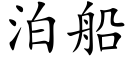 泊船